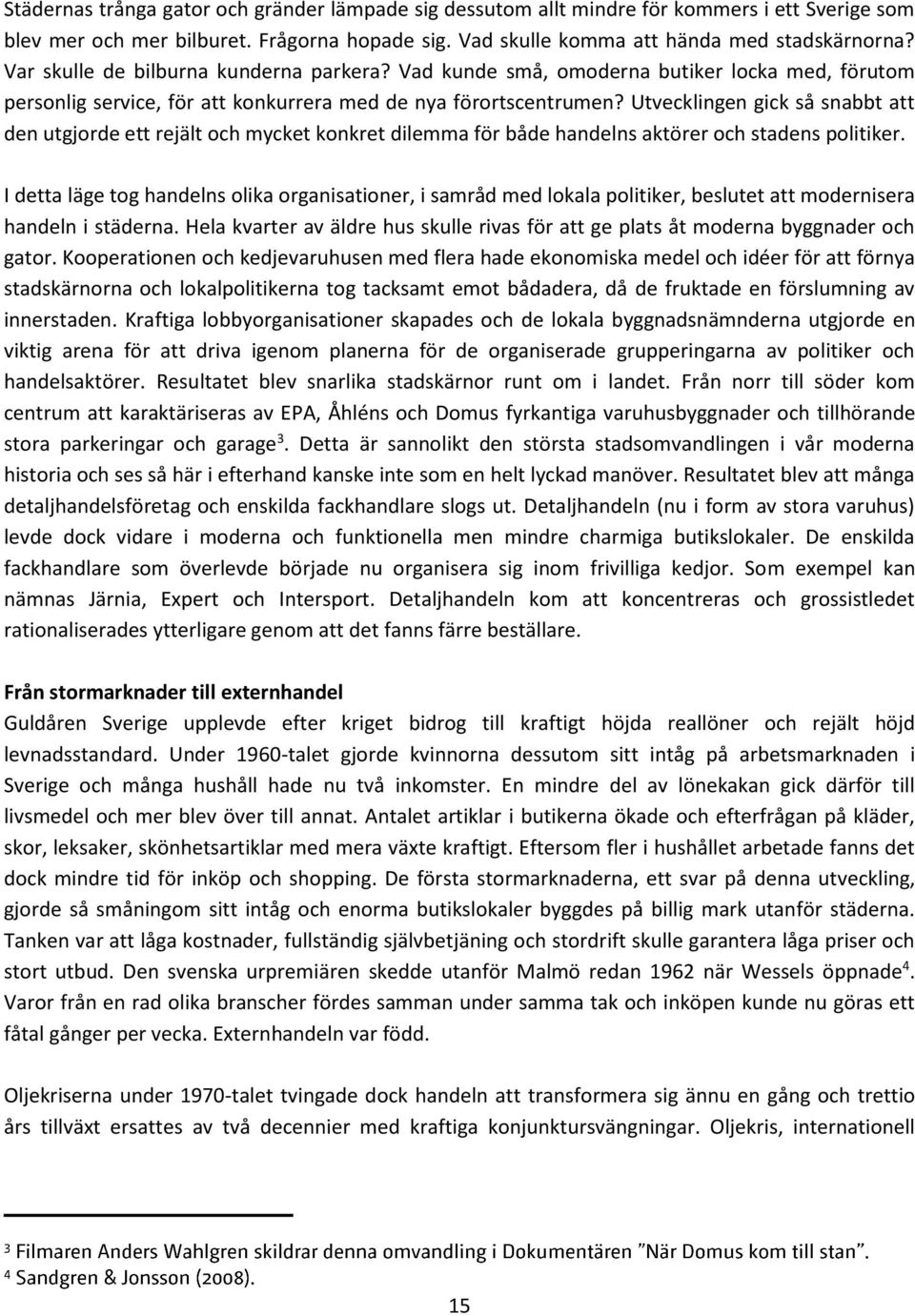 Städernas trånga gator och gränder lämpade sig dessutom allt mindre för kommers i ett Sverige som blev mer och mer bilburet. Frågorna hopade sig. Vad skulle komma att hända med stadskärnorna? Var skulle de bilburna kunderna parkera? Vad kunde små, omoderna butiker locka med, förutom personlig service, för att konkurrera med de nya förortscentrumen? Utvecklingen gick så snabbt att den utgjorde ett rejält och mycket konkret dilemma för både handelns aktörer och stadens politiker.

I detta läge tog handelns olika organisationer, i samråd med lokala politiker, beslutet att modernisera handeln i städerna. Hela kvarter av äldre hus skulle rivas för att ge plats åt moderna byggnader och gator. Kooperationen och kedjevaruhusen med flera hade ekonomiska medel och idéer för att förnya stadskärnorna och lokalpolitikerna tog tacksamt emot bådadera, då de fruktade en förslumning av innerstaden. Kraftiga lobbyorganisationer skapades och de lokala byggnadsnämnderna utgjorde en viktig arena för att driva igenom planerna för de organiserade grupperingarna av politiker och handelsaktörer. Resultatet blev snarlika stadskärnor runt om i landet. Från norr till söder kom centrum att karaktäriseras av EPA, Åhléns och Domus fyrkantiga varuhusbyggnader och tillhörande stora parkeringar och garage$^3$. Detta är sannolikt den största stadsomvandlingen i vår moderna historia och ses så här i efterhand kanske inte som en helt lyckad manöver. Resultatet blev att många detaljhandelsföretag och enskilda fackhandlare slogs ut. Detaljhandeln (nu i form av stora varuhus) levde dock vidare i moderna och funktionella men mindre charmiga butikslokaler. De enskilda fackhandlare som överlevde började nu organisera sig inom frivilliga kedjor. Som exempel kan nämnas Järnia, Expert och Intersport. Detaljhandeln kom att koncentreras och grossistledet rationaliserades ytterligare genom att det fanns färre beställare.

Från stormarknader till externhandel
Guldåren Sverige upplevde efter kriget bidrog till kraftigt höjda reallöner och rejält höjd levnadsstandard. Under 1960-talet gjorde kvinnorna dessutom sitt intåg på arbetsmarknaden i Sverige och många hushåll hade nu två inkomster. En mindre del av lönekakan gick därför till livsmedel och mer blev över till annat. Antalet artiklar i butikerna ökade och efterfrågan på kläder, skor, leksaker, skönhetsartiklar med mera växte kraftigt. Eftersom fler i hushållet arbetade fanns det dock mindre tid för inköp och shopping. De första stormarknaderna, ett svar på denna utveckling, gjorde så småningom sitt intåg och enorma butikslokaler byggdes på billig mark utanför städerna. Tanken var att låga kostnader, fullständig självbetjäning och stordrift skulle garantera låga priser och stort utbud. Den svenska urpremiären skedde utanför Malmö redan 1962 när Wessels öppnade$^4$. Varor från en rad olika branscher fördes samman under samma tak och inköpen kunde nu göras ett fåtal gånger per vecka. Externhandeln var född.

Oljekriserna under 1970-talet tvingade dock handeln att transformera sig ännu en gång och trettio års tillväxt ersattes av två decennier med kraftiga konjunktursvängningar. Oljekris, internationell

$^3$ Filmaren Anders Wahlgren skildrar denna omvandling i Dokumentären ”När Domus kom till stan”.
$^4$ Sandgren & Jonsson (2008).

15